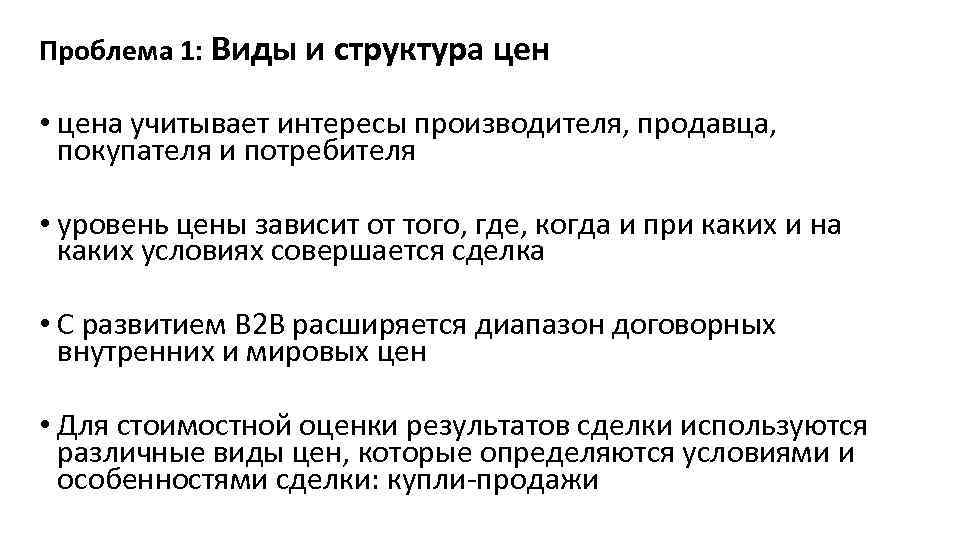 Проблема 1: Виды и структура цен

• цена учитывает интересы производителя, продавца, покупателя и потребителя

• уровень цены зависит от того, где, когда и при каких и на каких условиях совершается сделка

• С развитием B2B расширяется диапазон договорных внутренних и мировых цен

• Для стоимостной оценки результатов сделки используются различные виды цен, которые определяются условиями и особенностями сделки: купли-продажи